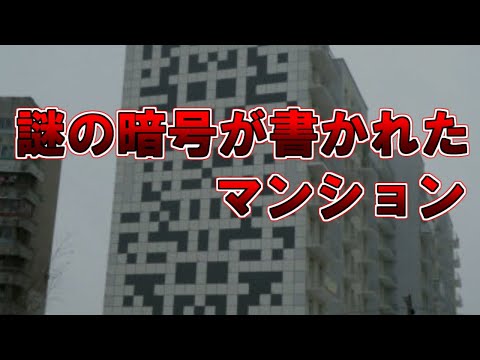 謎の暗号が書かれた
マンション